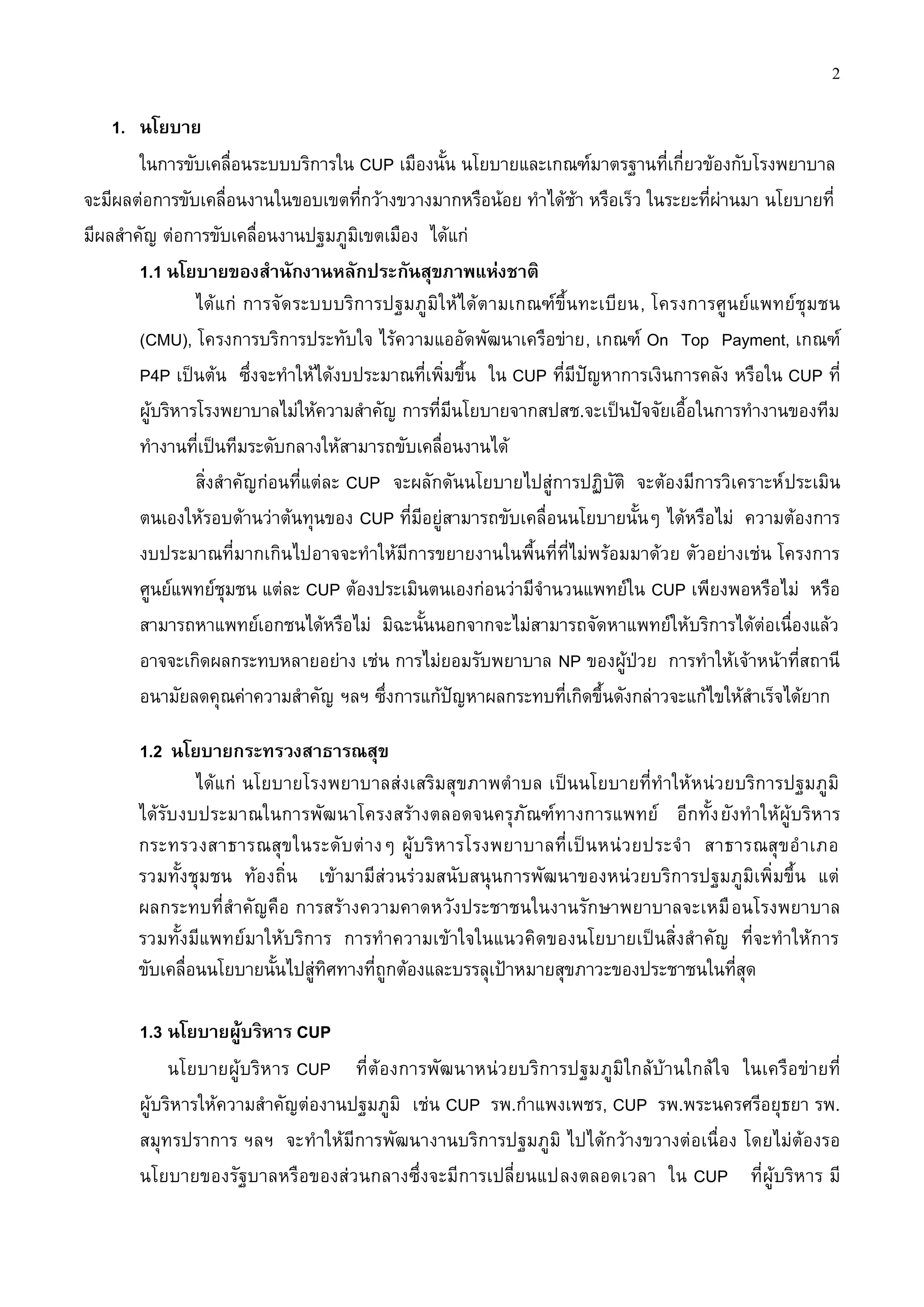 2

1. นโยบาย

ในการขับเคลื่อนระบบบริการใน CUP เมืองนั้น นโยบายและเกณฑ์มาตรฐานที่เกี่ยวข้องกับโรงพยาบาล จะมีผลต่อการขับเคลื่อนงานในขอบเขตที่กว้างขวางมากหรือน้อย ทำได้ช้า หรือเร็ว ในระยะที่ผ่านมา นโยบายที่มีผลสำคัญ ต่อการขับเคลื่อนงานปฐมภูมิเขตเมือง ได้แก่

1.1 นโยบายของสำนักงานหลักประกันสุขภาพแห่งชาติ

ได้แก่ การจัดระบบบริการปฐมภูมิให้ได้ตามเกณฑ์ขึ้นทะเบียน, โครงการศูนย์แพทย์ชุมชน (CMU), โครงการบริการประทับใจ ไร้ความแออัดพัฒนาเครือข่าย, เกณฑ์ On Top Payment, เกณฑ์ P4P เป็นต้น ซึ่งจะทำให้ได้งบประมาณที่เพิ่มขึ้น ใน CUP ที่มีปัญหาการเงินการคลัง หรือใน CUP ที่ผู้บริหารโรงพยาบาลไม่ให้ความสำคัญ การที่มีนโยบายจากสปสช.จะเป็นปัจจัยเอื้อในการทำงานของทีมทำงานที่เป็นทีมระดับกลางให้สามารถขับเคลื่อนงานได้

สิ่งสำคัญก่อนที่แต่ละ CUP จะผลักดันนโยบายไปสู่การปฏิบัติ จะต้องมีการวิเคราะห์ประเมินตนเองให้รอบด้านว่าต้นทุนของ CUP ที่มีอยู่สามารถขับเคลื่อนนโยบายนั้นๆ ได้หรือไม่ ความต้องการงบประมาณที่มากเกินไปอาจจะทำให้มีการขยายงานในพื้นที่ที่ไม่พร้อมมาด้วย ตัวอย่างเช่น โครงการศูนย์แพทย์ชุมชน แต่ละ CUP ต้องประเมินตนเองก่อนว่ามีจำนวนแพทย์ใน CUP เพียงพอหรือไม่ หรือสามารถหาแพทย์เอกชนได้หรือไม่ มิฉะนั้นนอกจากจะไม่สามารถจัดหาแพทย์ให้บริการได้ต่อเนื่องแล้ว อาจจะเกิดผลกระทบหลายอย่าง เช่น การไม่ยอมรับพยาบาล NP ของผู้ป่วย การทำให้เจ้าหน้าที่สถานีอนามัยลดคุณค่าความสำคัญ ฯลฯ ซึ่งการแก้ปัญหาผลกระทบที่เกิดขึ้นดังกล่าวจะแก้ไขให้สำเร็จได้ยาก

1.2 นโยบายกระทรวงสาธารณสุข

ได้แก่ นโยบายโรงพยาบาลส่งเสริมสุขภาพตำบล เป็นนโยบายที่ทำให้หน่วยบริการปฐมภูมิได้รับงบประมาณในการพัฒนาโครงสร้างตลอดจนครุภัณฑ์ทางการแพทย์ อีกทั้งยังทำให้ผู้บริหารกระทรวงสาธารณสุขในระดับต่างๆ ผู้บริหารโรงพยาบาลที่เป็นหน่วยประจำ สาธารณสุขอำเภอ รวมทั้งชุมชน ท้องถิ่น เข้ามามีส่วนร่วมสนับสนุนการพัฒนาของหน่วยบริการปฐมภูมิเพิ่มขึ้น แต่ผลกระทบที่สำคัญคือ การสร้างความคาดหวังประชาชนในงานรักษาพยาบาลจะเหมือนโรงพยาบาล รวมทั้งมีแพทย์มาให้บริการ การทำความเข้าใจในแนวคิดของนโยบายเป็นสิ่งสำคัญ ที่จะทำให้การขับเคลื่อนนโยบายนั้นไปสู่ทิศทางที่ถูกต้องและบรรลุเป้าหมายสุขภาวะของประชาชนในที่สุด

1.3 นโยบายผู้บริหาร CUP

นโยบายผู้บริหาร CUP ที่ต้องการพัฒนาหน่วยบริการปฐมภูมิใกล้บ้านใกล้ใจ ในเครือข่ายที่ผู้บริหารให้ความสำคัญต่องานปฐมภูมิ เช่น CUP รพ.กำแพงเพชร, CUP รพ.พระนครศรีอยุธยา รพ.สมุทรปราการ ฯลฯ จะทำให้มีการพัฒนางานบริการปฐมภูมิ ไปได้กว้างขวางต่อเนื่อง โดยไม่ต้องรอนโยบายของรัฐบาลหรือของส่วนกลางซึ่งจะมีการเปลี่ยนแปลงตลอดเวลา ใน CUP ที่ผู้บริหาร มี